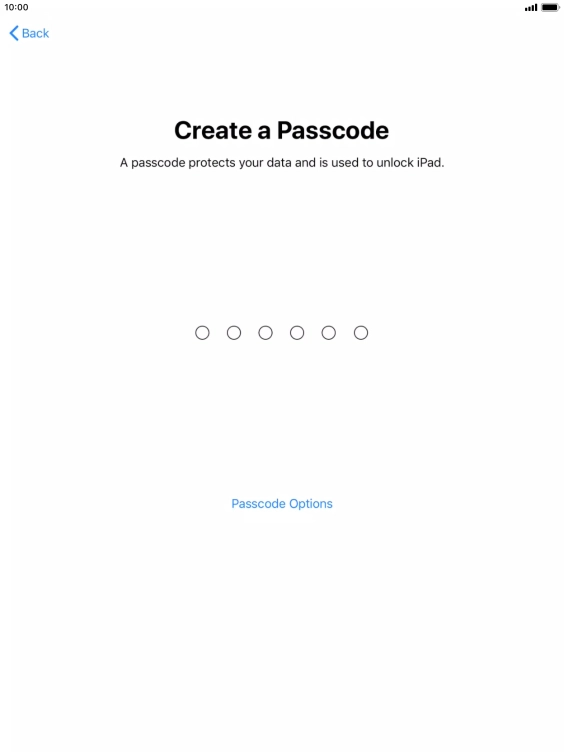 10:00

Back

Create a Passcode

A passcode protects your data and is used to unlock iPad.

Passcode Options